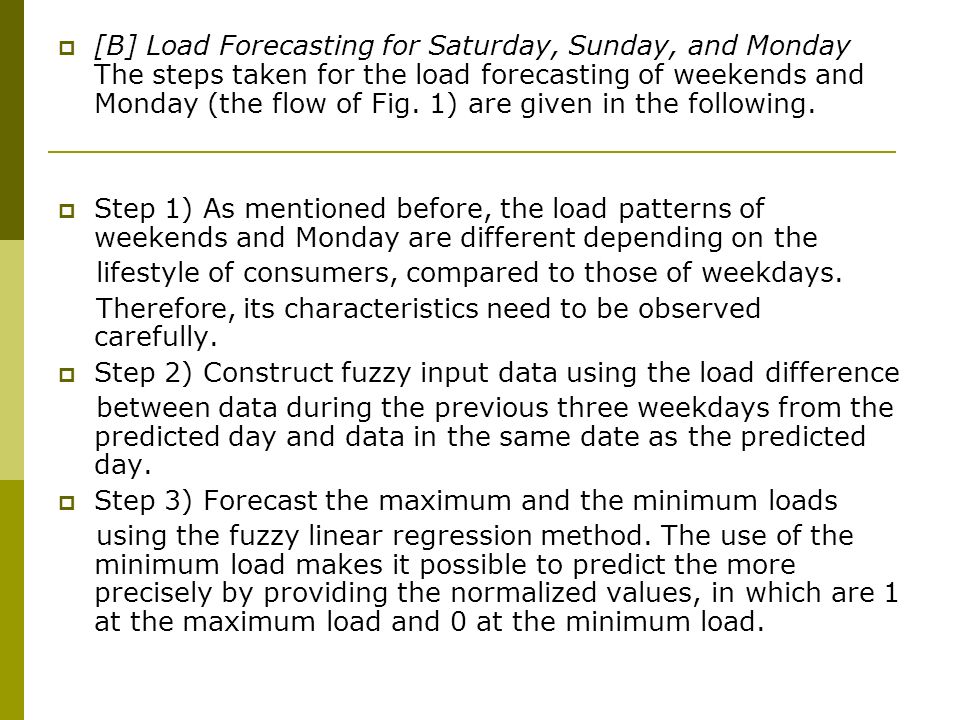 [B] Load Forecasting for Saturday, Sunday, and Monday
The steps taken for the load forecasting of weekends and Monday (the flow of Fig. 1) are given in the following.

Step 1) As mentioned before, the load patterns of weekends and Monday are different depending on the lifestyle of consumers, compared to those of weekdays. Therefore, its characteristics need to be observed carefully.

Step 2) Construct fuzzy input data using the load difference between data during the previous three weekdays from the predicted day and data in the same date as the predicted day.

Step 3) Forecast the maximum and the minimum loads using the fuzzy linear regression method. The use of the minimum load makes it possible to predict the more precisely by providing the normalized values, in which are 1 at the maximum load and 0 at the minimum load.